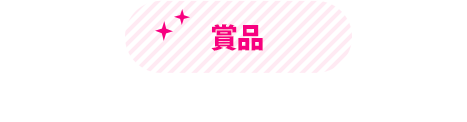 賞品